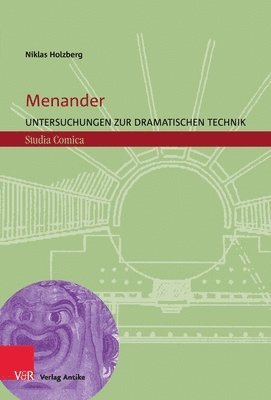 Niklas Holzberg

Menander

UNTERSUCHUNGEN ZUR DRAMATISCHEN TECHNIK

Studia Comica

V&R Verlag Antike